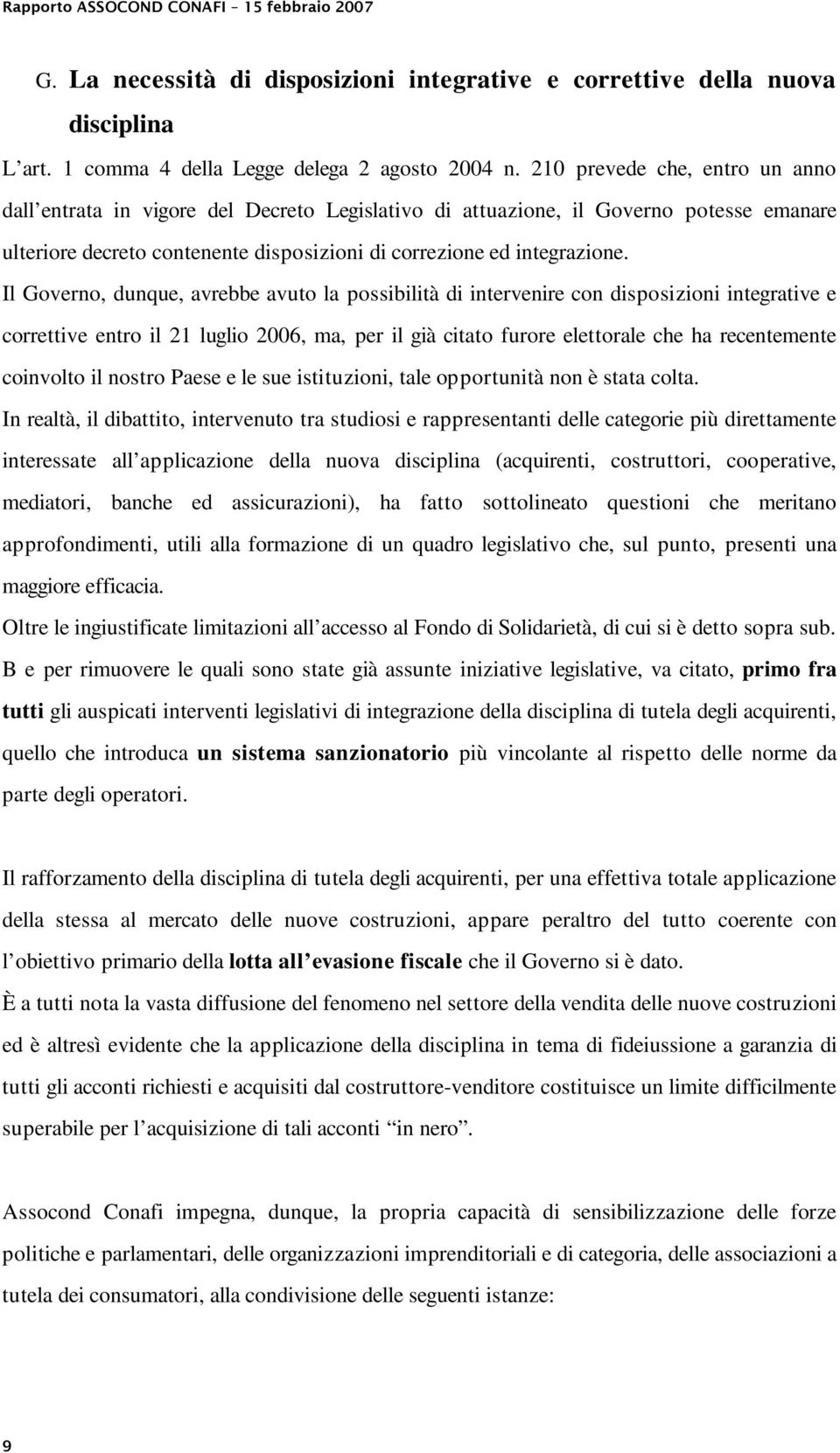 Rapporto ASSOCOND CONAFI – 15 febbraio 2007

G. La necessità di disposizioni integrative e correttive della nuova disciplina

L’art. 1 comma 4 della Legge delega 2 agosto 2004 n. 210 prevede che, entro un anno dall’entrata in vigore del Decreto Legislativo di attuazione, il Governo potesse emanare ulteriore decreto contenente disposizioni di correzione ed integrazione.

Il Governo, dunque, avrebbe avuto la possibilità di intervenire con disposizioni integrative e correttive entro il 21 luglio 2006, ma, per il già citato furore elettorale che ha recentemente coinvolto il nostro Paese e le sue istituzioni, tale opportunità non è stata colta.

In realtà, il dibattito, intervenuto tra studiosi e rappresentanti delle categorie più direttamente interessate all’applicazione della nuova disciplina (acquirenti, costruttori, cooperative, mediatori, banche ed assicurazioni), ha fatto sottolineato questioni che meritano approfondimenti, utili alla formazione di un quadro legislativo che, sul punto, presenti una maggiore efficacia.

Oltre le ingiustificate limitazioni all’accesso al Fondo di Solidarietà, di cui si è detto sopra sub. B e per rimuovere le quali sono state già assunte iniziative legislative, va citato, primo fra tutti gli auspicati interventi legislativi di integrazione della disciplina di tutela degli acquirenti, quello che introduca un sistema sanzionatorio più vincolante al rispetto delle norme da parte degli operatori.

Il rafforzamento della disciplina di tutela degli acquirenti, per una effettiva totale applicazione della stessa al mercato delle nuove costruzioni, appare peraltro del tutto coerente con l’obiettivo primario della lotta all’evasione fiscale che il Governo si è dato.

È a tutti nota la vasta diffusione del fenomeno nel settore della vendita delle nuove costruzioni ed è altresì evidente che la applicazione della disciplina in tema di fideiussione a garanzia di tutti gli acconti richiesti e acquisiti dal costruttore-venditore costituisce un limite difficilmente superabile per l’acquisizione di tali acconti “in nero”.

Assocond Conafi impegna, dunque, la propria capacità di sensibilizzazione delle forze politiche e parlamentari, delle organizzazioni imprenditoriali e di categoria, delle associazioni a tutela dei consumatori, alla condivisione delle seguenti istanze:

9